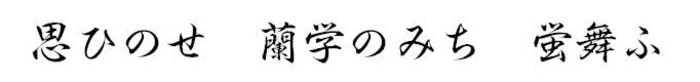 思ひのせ　蘭学のみち　蛍舞ふ